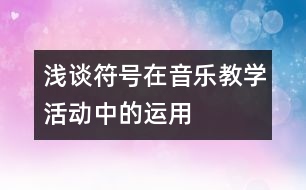 浅谈符号在音乐教学活动中的运用